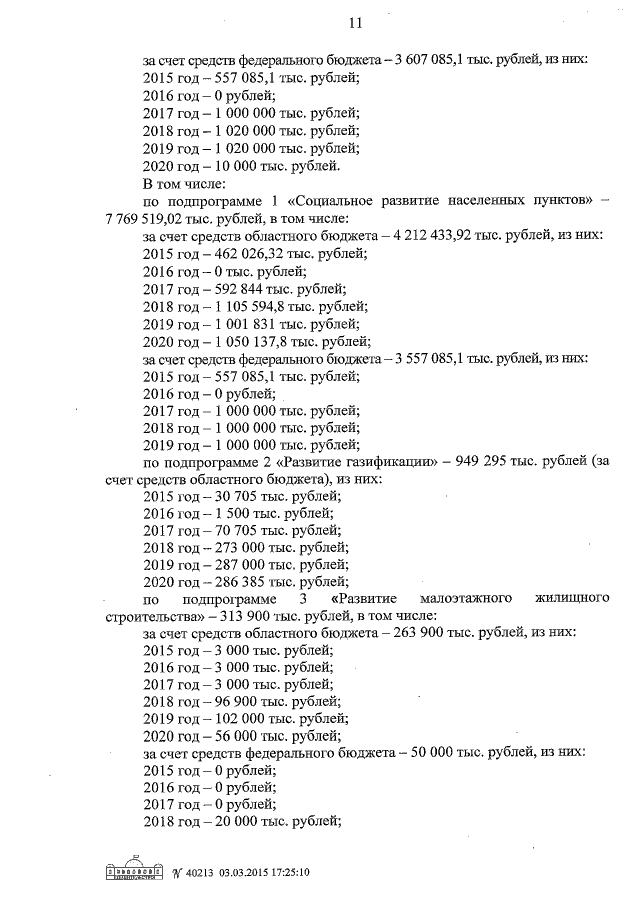 11

за счет средств федерального бюджета – 3 607 085,1 тыс. рублей, из них:
2015 год – 557 085,1 тыс. рублей;
2016 год – 0 рублей;
2017 год – 1 000 000 тыс. рублей;
2018 год – 1 020 000 тыс. рублей;
2019 год – 1 020 000 тыс. рублей;
2020 год – 10 000 тыс. рублей.
В том числе:
по подпрограмме 1 «Социальное развитие населенных пунктов» – 7 769 519,02 тыс. рублей, в том числе:
за счет средств областного бюджета – 4 212 433,92 тыс. рублей, из них:
2015 год – 462 026,32 тыс. рублей;
2016 год – 0 тыс. рублей;
2017 год – 592 844 тыс. рублей;
2018 год – 1 105 594,8 тыс. рублей;
2019 год – 1 001 831 тыс. рублей;
2020 год – 1 050 137,8 тыс. рублей;
за счет средств федерального бюджета – 3 557 085,1 тыс. рублей, из них:
2015 год – 557 085,1 тыс. рублей;
2016 год – 0 рублей;
2017 год – 1 000 000 тыс. рублей;
2018 год – 1 000 000 тыс. рублей;
2019 год – 1 000 000 тыс. рублей;
по подпрограмме 2 «Развитие газификации» – 949 295 тыс. рублей (за счет средств областного бюджета), из них:
2015 год – 30 705 тыс. рублей;
2016 год – 1 500 тыс. рублей;
2017 год – 70 705 тыс. рублей;
2018 год – 273 000 тыс. рублей;
2019 год – 287 000 тыс. рублей;
2020 год – 286 385 тыс. рублей;
по подпрограмме 3 «Развитие малоэтажного жилищного строительства» – 313 900 тыс. рублей, в том числе:
за счет средств областного бюджета – 263 900 тыс. рублей, из них:
2015 год – 3 000 тыс. рублей;
2016 год – 3 000 тыс. рублей;
2017 год – 3 000 тыс. рублей;
2018 год – 96 900 тыс. рублей;
2019 год – 102 000 тыс. рублей;
2020 год – 56 000 тыс. рублей;
за счет средств федерального бюджета – 50 000 тыс. рублей, из них:
2015 год – 0 рублей;
2016 год – 0 рублей;
2017 год – 0 рублей;
2018 год – 20 000 тыс. рублей;

№ 40213 03.03.2015 17:25:10